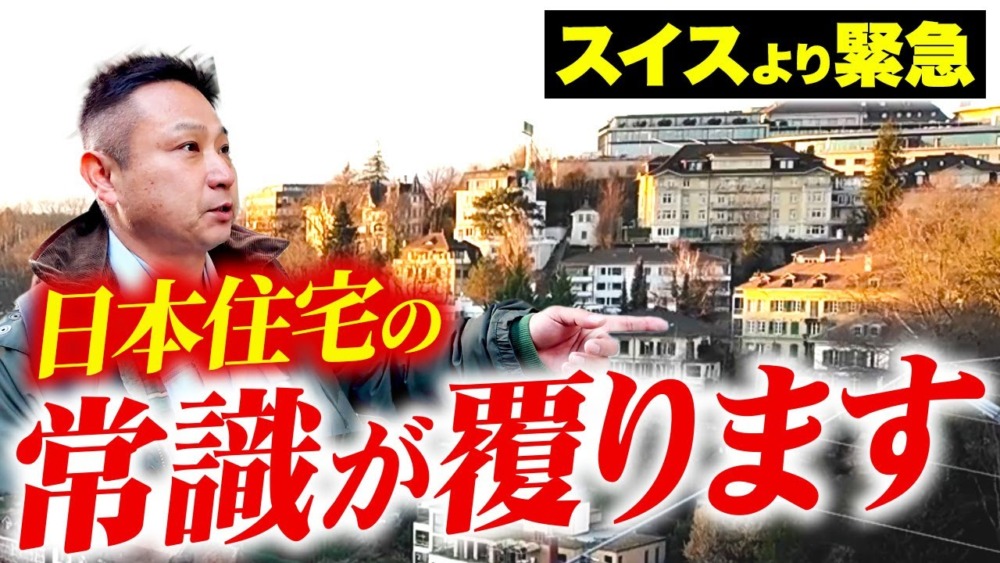 スイスより緊急

日本住宅の
常識が覆ります